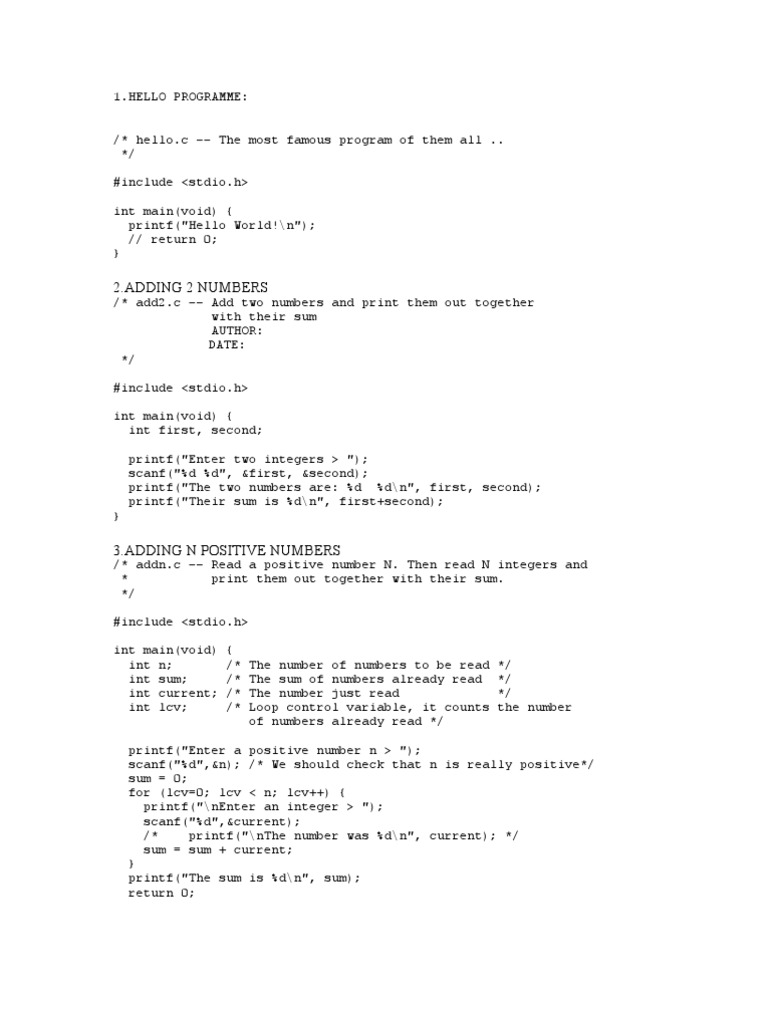 1.HELLO PROGRAMME:

/* hello.c -- The most famous program of them all ..
 */

#include <stdio.h>

int main(void) {
  printf("Hello World!\n");
  // return 0;
}

2.ADDING 2 NUMBERS
/* add2.c -- Add two numbers and print them out together
             with their sum
             AUTHOR:
             DATE:
 */

#include <stdio.h>

int main(void) {
  int first, second;

  printf("Enter two integers > ");
  scanf("%d %d", &first, &second);
  printf("The two numbers are: %d  %d\n", first, second);
  printf("Their sum is %d\n", first+second);
}

3.ADDING N POSITIVE NUMBERS
/* addn.c -- Read a positive number N. Then read N integers and
 *           print them out together with their sum.
 */

#include <stdio.h>

int main(void) {
  int n;       /* The number of numbers to be read */
  int sum;     /* The sum of numbers already read  */
  int current; /* The number just read             */
  int lcv;     /* Loop control variable, it counts the number
                  of numbers already read */

  printf("Enter a positive number n > ");
  scanf("%d",&n); /* We should check that n is really positive*/
  sum = 0;
  for (lcv=0; lcv < n; lcv++) {
    printf("\nEnter an integer > ");
    scanf("%d",&current);
    /*    printf("\nThe number was %d\n", current); */
    sum = sum + current;
  }
  printf("The sum is %d\n", sum);
  return 0;